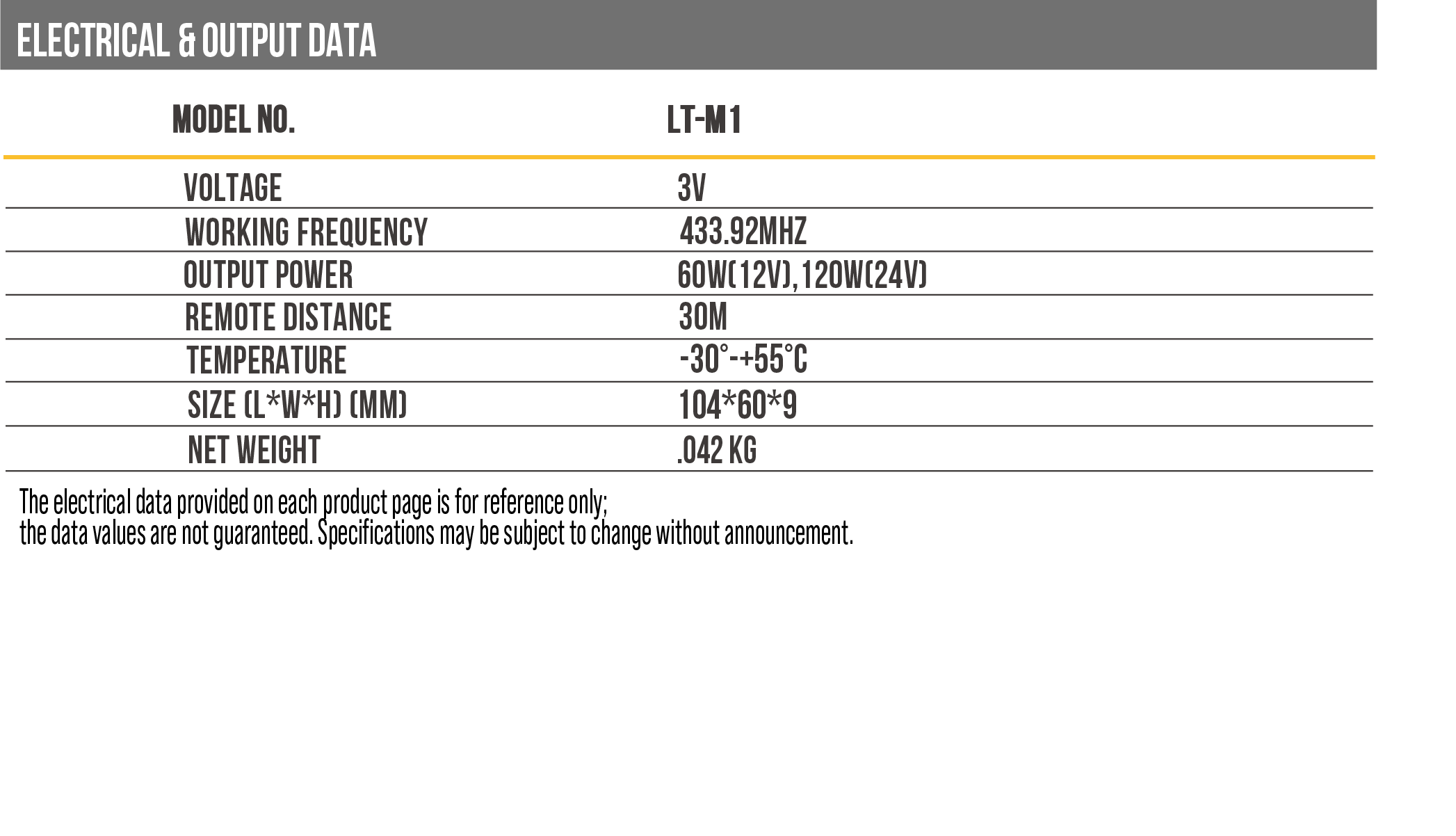 ELECTRICAL & OUTPUT DATA

| MODEL NO. | LT-M1 |
|---|---|
| VOLTAGE | 3V |
| WORKING FREQUENCY | 433.92MHZ |
| OUTPUT POWER | 60W(12V),120W(24V) |
| REMOTE DISTANCE | 30M |
| TEMPERATURE | -30°-+55°C |
| SIZE (L*W*H) (MM) | 104*60*9 |
| NET WEIGHT | .042 KG |

The electrical data provided on each product page is for reference only;
the data values are not guaranteed. Specifications may be subject to change without announcement.